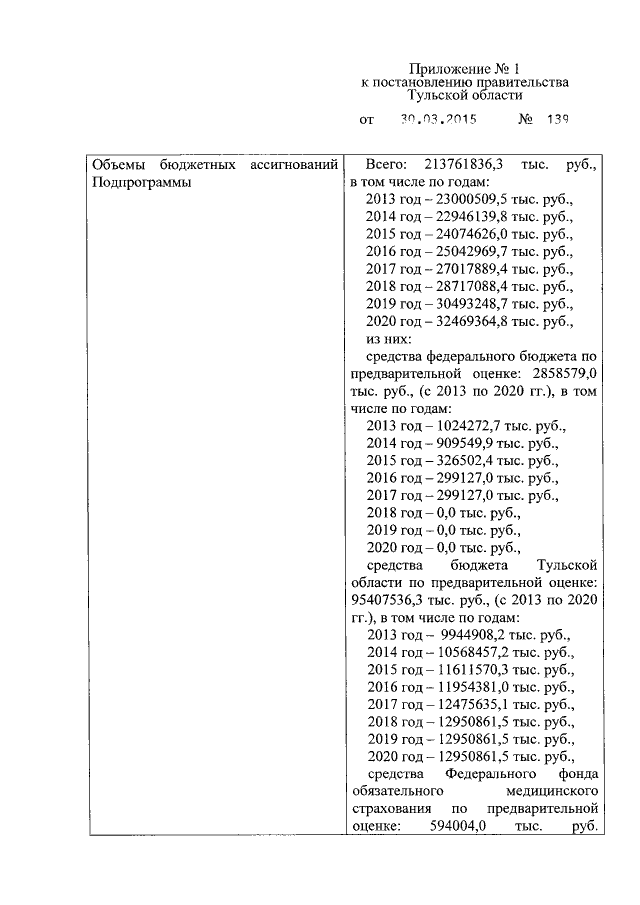 Приложение № 1
к постановлению правительства
Тульской области

от 30.03.2015 № 139

| Объемы бюджетных ассигнований Подпрограммы | Всего: 213761836,3 тыс. руб., в том числе по годам: 2013 год – 23000509,5 тыс. руб., 2014 год – 22946139,8 тыс. руб., 2015 год – 24074626,0 тыс. руб., 2016 год – 25042969,7 тыс. руб., 2017 год – 27017889,4 тыс. руб., 2018 год – 28717088,4 тыс. руб., 2019 год – 30493248,7 тыс. руб., 2020 год – 32469364,8 тыс. руб., из них: средства федерального бюджета по предварительной оценке: 2858579,0 тыс. руб., (с 2013 по 2020 гг.), в том числе по годам: 2013 год – 1024272,7 тыс. руб., 2014 год – 909549,9 тыс. руб., 2015 год – 326502,4 тыс. руб., 2016 год – 299127,0 тыс. руб., 2017 год – 299127,0 тыс. руб., 2018 год – 0,0 тыс. руб., 2019 год – 0,0 тыс. руб., 2020 год – 0,0 тыс. руб., средства бюджета Тульской области по предварительной оценке: 95407536,3 тыс. руб., (с 2013 по 2020 гг.), в том числе по годам: 2013 год – 9944908,2 тыс. руб., 2014 год – 10568457,2 тыс. руб., 2015 год – 11611570,3 тыс. руб., 2016 год – 11954381,0 тыс. руб., 2017 год – 12475635,1 тыс. руб., 2018 год – 12950861,5 тыс. руб., 2019 год – 12950861,5 тыс. руб., 2020 год – 12950861,5 тыс. руб., средства Федерального фонда обязательного медицинского страхования по предварительной оценке: 594004,0 тыс. руб. |